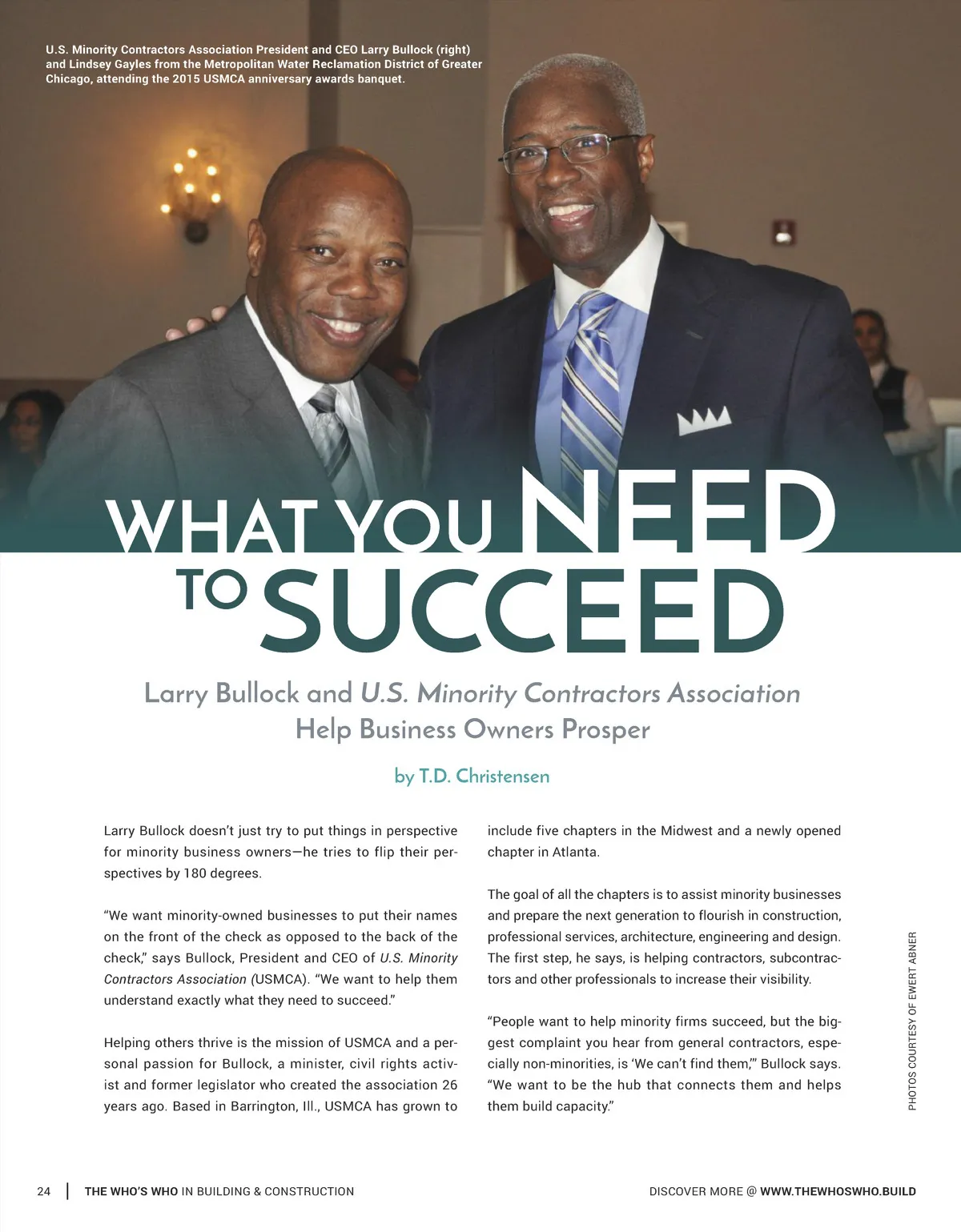 U.S. Minority Contractors Association President and CEO Larry Bullock (right) and Lindsey Gayles from the Metropolitan Water Reclamation District of Greater Chicago, attending the 2015 USMCA anniversary awards banquet.

WHAT YOU NEED TO SUCCEED

Larry Bullock and U.S. Minority Contractors Association Help Business Owners Prosper

by T.D. Christensen

Larry Bullock doesn't just try to put things in perspective for minority business owners—he tries to flip their perspectives by 180 degrees.

"We want minority-owned businesses to put their names on the front of the check as opposed to the back of the check," says Bullock, President and CEO of U.S. Minority Contractors Association (USMCA). "We want to help them understand exactly what they need to succeed."

Helping others thrive is the mission of USMCA and a personal passion for Bullock, a minister, civil rights activist and former legislator who created the association 26 years ago. Based in Barrington, Ill., USMCA has grown to include five chapters in the Midwest and a newly opened chapter in Atlanta.

The goal of all the chapters is to assist minority businesses and prepare the next generation to flourish in construction, professional services, architecture, engineering and design. The first step, he says, is helping contractors, subcontractors and other professionals to increase their visibility.

"People want to help minority firms succeed, but the biggest complaint you hear from general contractors, especially non-minorities, is 'We can't find them,'" Bullock says. "We want to be the hub that connects them and helps them build capacity."

PHOTOS COURTESY OF EWERT ABNER

24 | THE WHO'S WHO IN BUILDING & CONSTRUCTION

DISCOVER MORE @ WWW.THEWHOSWHO.BUILD